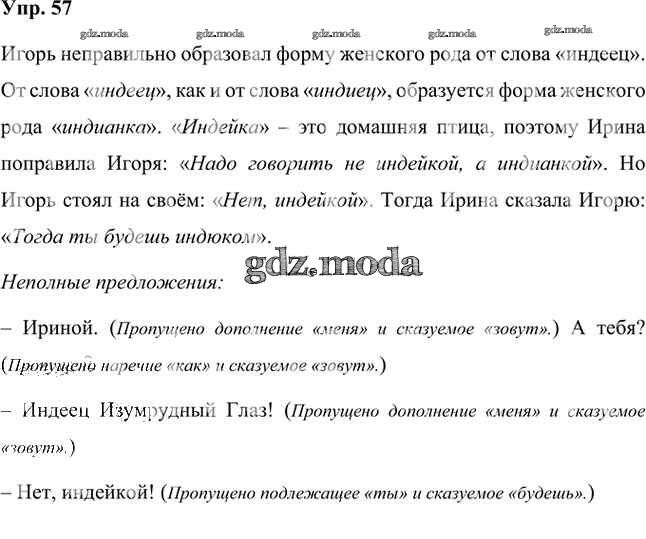 Упр. 57

gdz.moda gdz.moda gdz.moda gdz.moda gdz.moda

Игорь неправильно образовал форму женского рода от слова «индеец». От слова «индеец», как и от слова «индиец», образуется форма женского рода «индианка». «Индейка» – это домашняя птица, поэтому Ирина поправила Игоря: «Надо говорить не индейкой, а индианкой». Но Игорь стоял на своём: «Нет, индейкой». Тогда Ирина сказала Игорю: «Тогда ты будешь индюком».

gdz.moda

Неполные предложения:

– Ириной. (Пропущено дополнение «меня» и сказуемое «зовут».) А тебя? (Пропущено наречие «как» и сказуемое «зовут».)

– Индеец Изумрудный Глаз! (Пропущено дополнение «меня» и сказуемое «зовут».)

– Нет, индейкой! (Пропущено подлежащее «ты» и сказуемое «будешь».)